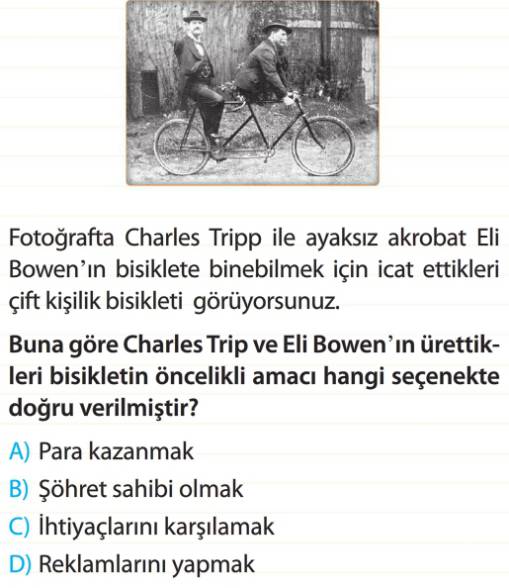 Fotoğrafta Charles Tripp ile ayaksız akrobat Eli Bowen'ın bisiklete binebilmek için icat ettikleri çift kişilik bisikleti görüyorsunuz.

Buna göre Charles Trip ve Eli Bowen'ın ürettikleri bisikletin öncelikli amacı hangi seçenekte doğru verilmiştir?

A) Para kazanmak
B) Şöhret sahibi olmak
C) İhtiyaçlarını karşılamak
D) Reklamlarını yapmak